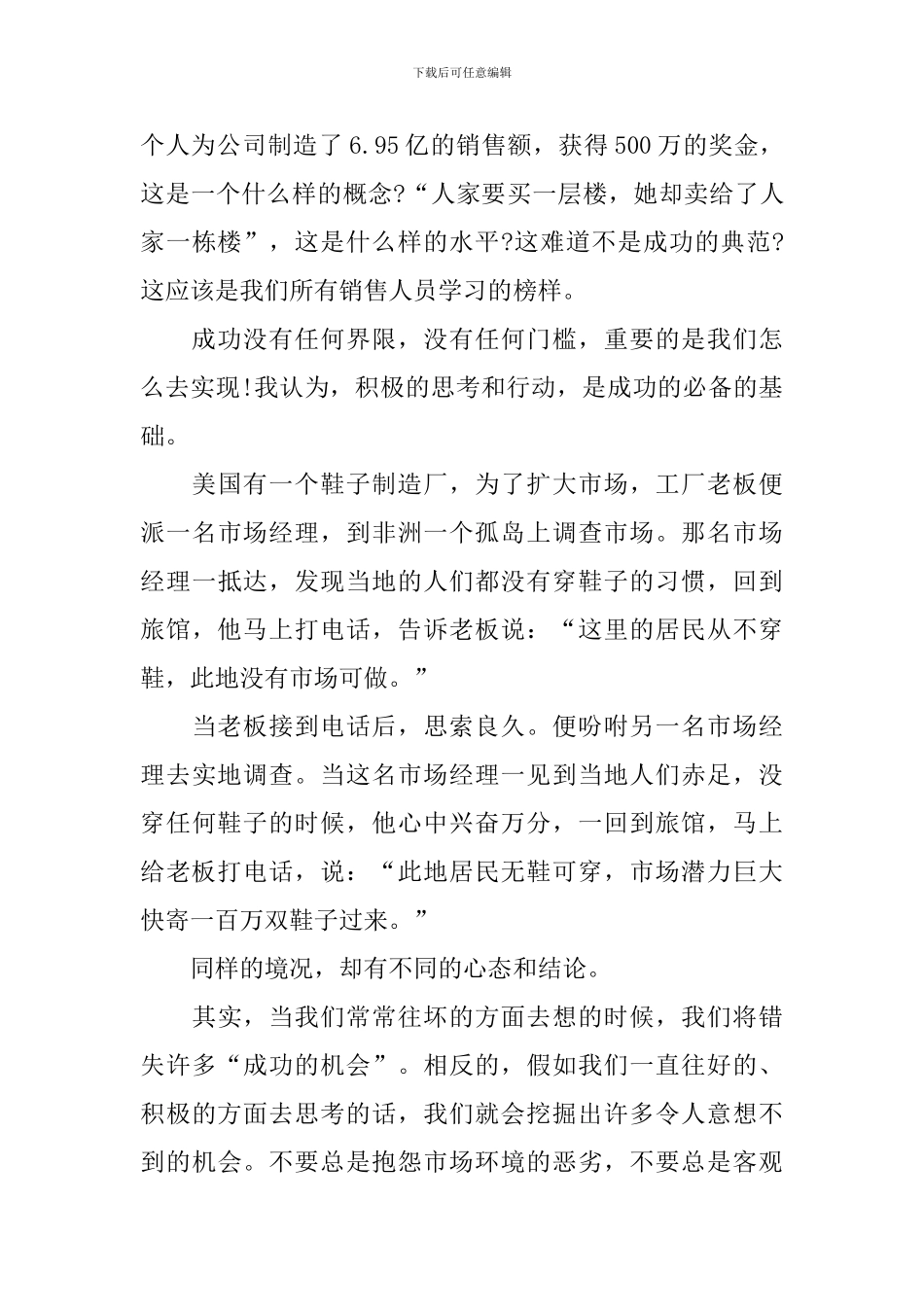 下载后可任意编辑

个人为公司制造了6.95亿的销售额，获得500万的奖金，这是一个什么样的概念?“人家要买一层楼，她却卖给了人家一栋楼”，这是什么样的水平?这难道不是成功的典范?这应该是我们所有销售人员学习的榜样。

成功没有任何界限，没有任何门槛，重要的是我们怎么去实现!我认为，积极的思考和行动，是成功的必备的基础。

美国有一个鞋子制造厂，为了扩大市场，工厂老板便派一名市场经理，到非洲一个孤岛上调查市场。那名市场经理一抵达，发现当地的人们都没有穿鞋子的习惯，回到旅馆，他马上打电话，告诉老板说：“这里的居民从不穿鞋，此地没有市场可做。”

当老板接到电话后，思索良久。便吩咐另一名市场经理去实地调查。当这名市场经理一见到当地人们赤足，没穿任何鞋子的时候，他心中兴奋万分，一回到旅馆，马上给老板打电话，说：“此地居民无鞋可穿，市场潜力巨大快寄一百万双鞋子过来。”

同样的境况，却有不同的心态和结论。

其实，当我们常常往坏的方面去想的时候，我们将错失许多“成功的机会”。相反的，假如我们一直往好的、积极的方面去思考的话，我们就会挖掘出许多令人意想不到的机会。不要总是抱怨市场环境的恶劣，不要总是客观